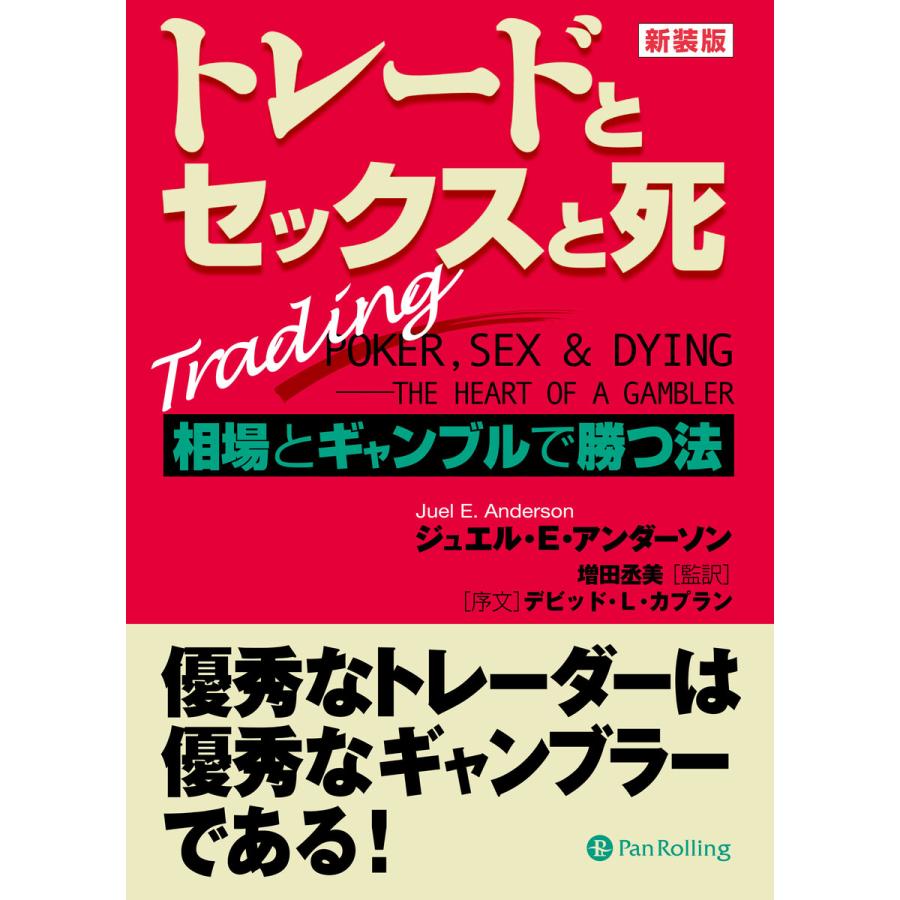 新装版

トレードと
セックスと死

Trading
POKER, SEX & DYING
——THE HEART OF A GAMBLER

相場とギャンブルで勝つ法

Juel E. Anderson
ジュエル・E・アンダーソン
増田丞美［監訳］
［序文］デビッド・L・カプラン

優秀なトレーダーは
優秀なギャンブラー
である！

Pan Rolling